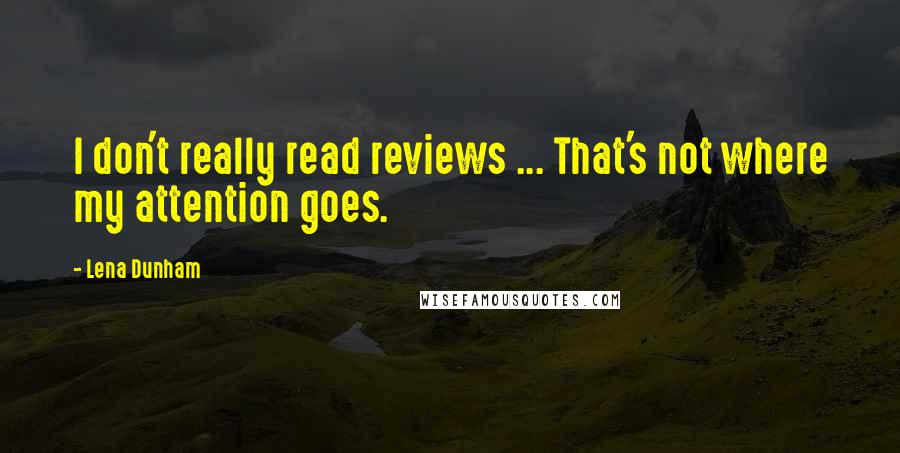 I don't really read reviews ... That's not where my attention goes.

- Lena Dunham

WISEFAMOUSQUOTES.COM